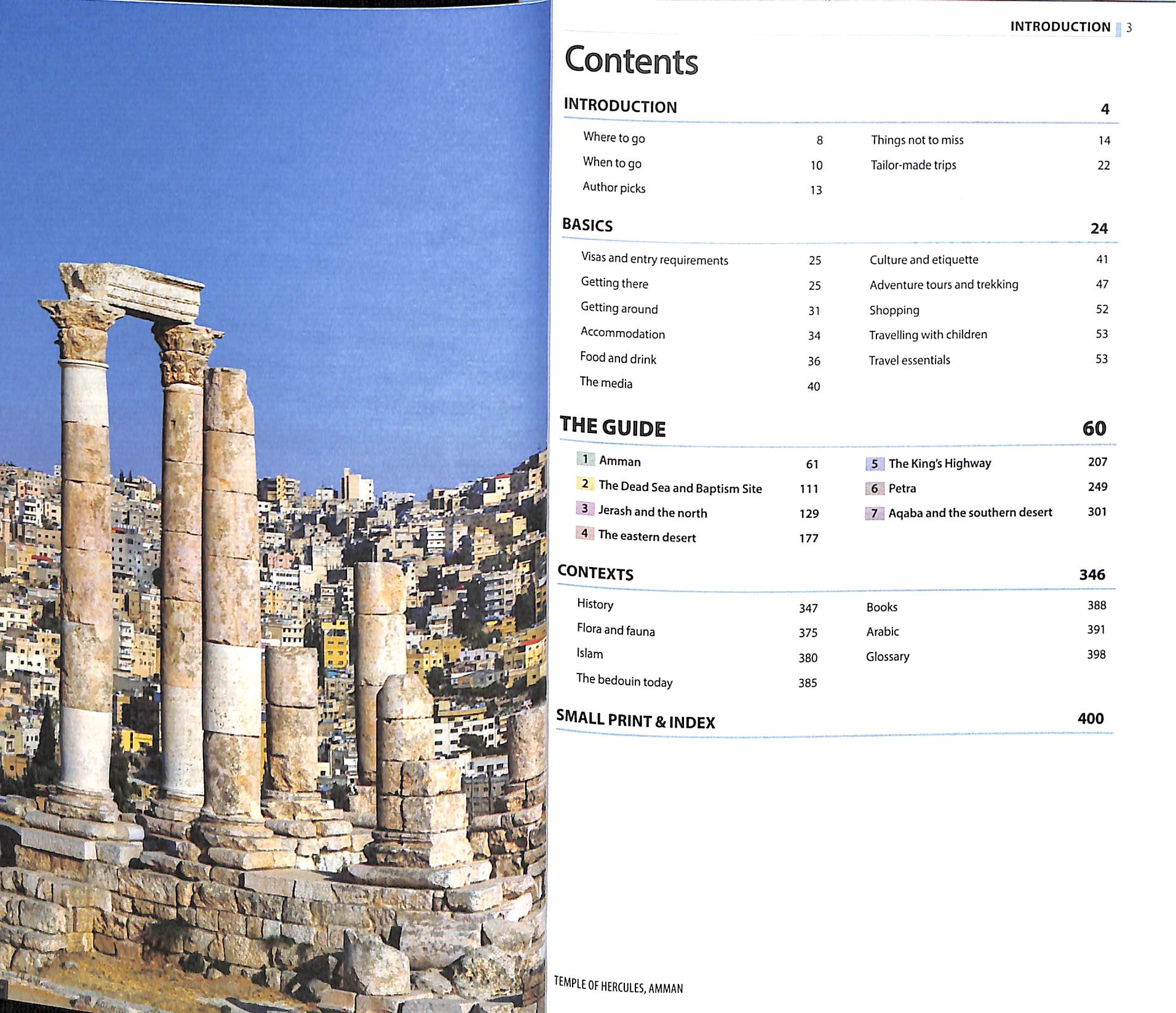 INTRODUCTION 3

Contents

INTRODUCTION 4

Where to go 8
When to go 10
Author picks 13

Things not to miss 14
Tailor-made trips 22

BASICS 24

Visas and entry requirements 25
Getting there 25
Getting around 31
Accommodation 34
Food and drink 36
The media 40

Culture and etiquette 41
Adventure tours and trekking 47
Shopping 52
Travelling with children 53
Travel essentials 53

THE GUIDE 60

1 Amman 61
2 The Dead Sea and Baptism Site 111
3 Jerash and the north 129
4 The eastern desert 177

5 The King's Highway 207
6 Petra 249
7 Aqaba and the southern desert 301

CONTEXTS 346

History 347
Flora and fauna 375
Islam 380
The bedouin today 385

Books 388
Arabic 391
Glossary 398

SMALL PRINT & INDEX 400

TEMPLE OF HERCULES, AMMAN